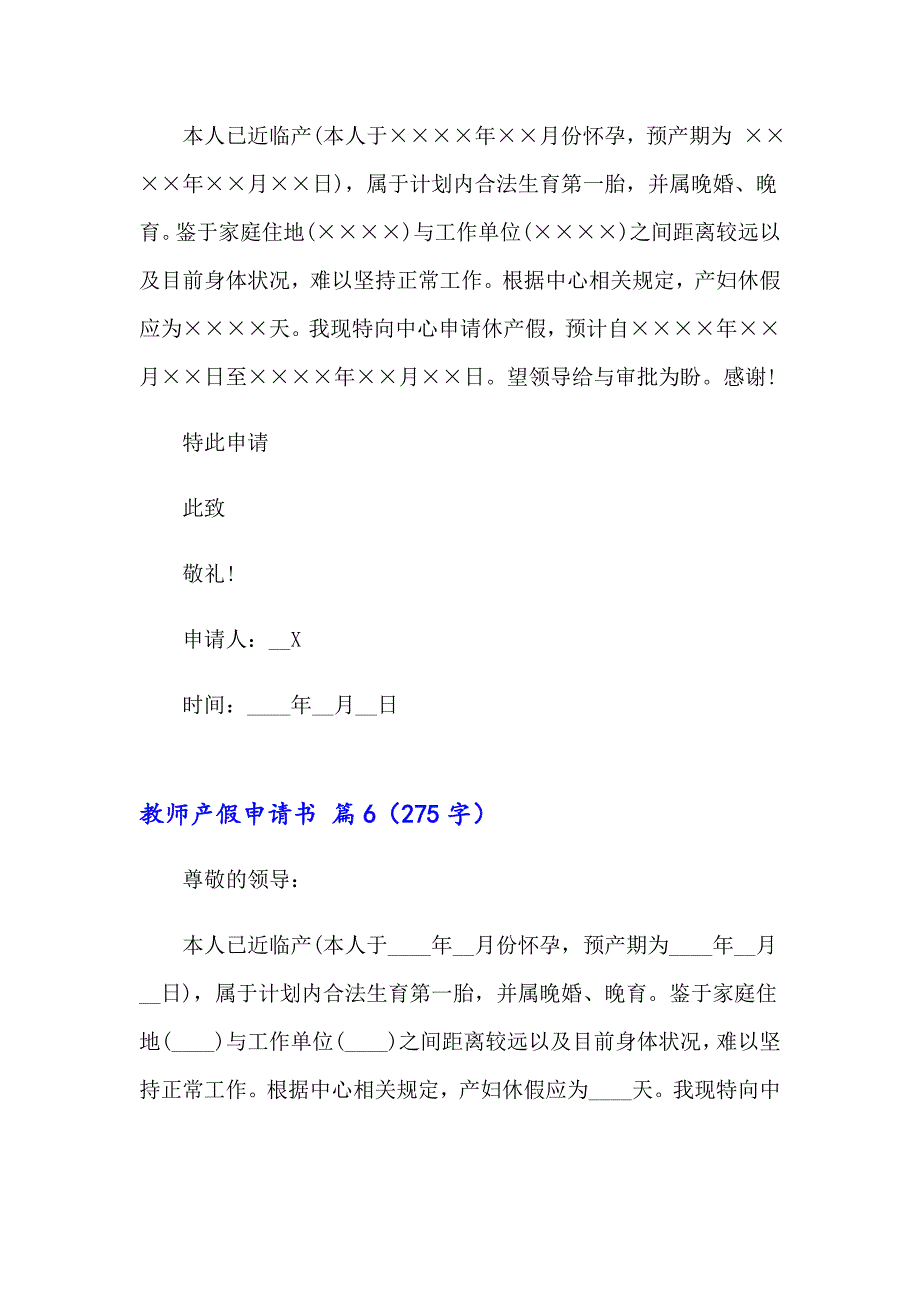 本人已近临产(本人于××××年××月份怀孕，预产期为 ××××年××月××日)，属于计划内合法生育第一胎，并属晚婚、晚育。鉴于家庭住地(××××)与工作单位(××××)之间距离较远以及目前身体状况，难以坚持正常工作。根据中心相关规定，产妇休假应为××××天。我现特向中心申请休产假，预计自××××年××月××日至××××年××月××日。望领导给与审批为盼。感谢!

特此申请

此致

敬礼!

申请人：__X

时间：____年__月__日

教师产假申请书 篇6（275字）

尊敬的领导：

本人已近临产(本人于____年__月份怀孕，预产期为____年__月__日)，属于计划内合法生育第一胎，并属晚婚、晚育。鉴于家庭住地(____)与工作单位(____)之间距离较远以及目前身体状况，难以坚持正常工作。根据中心相关规定，产妇休假应为____天。我现特向中